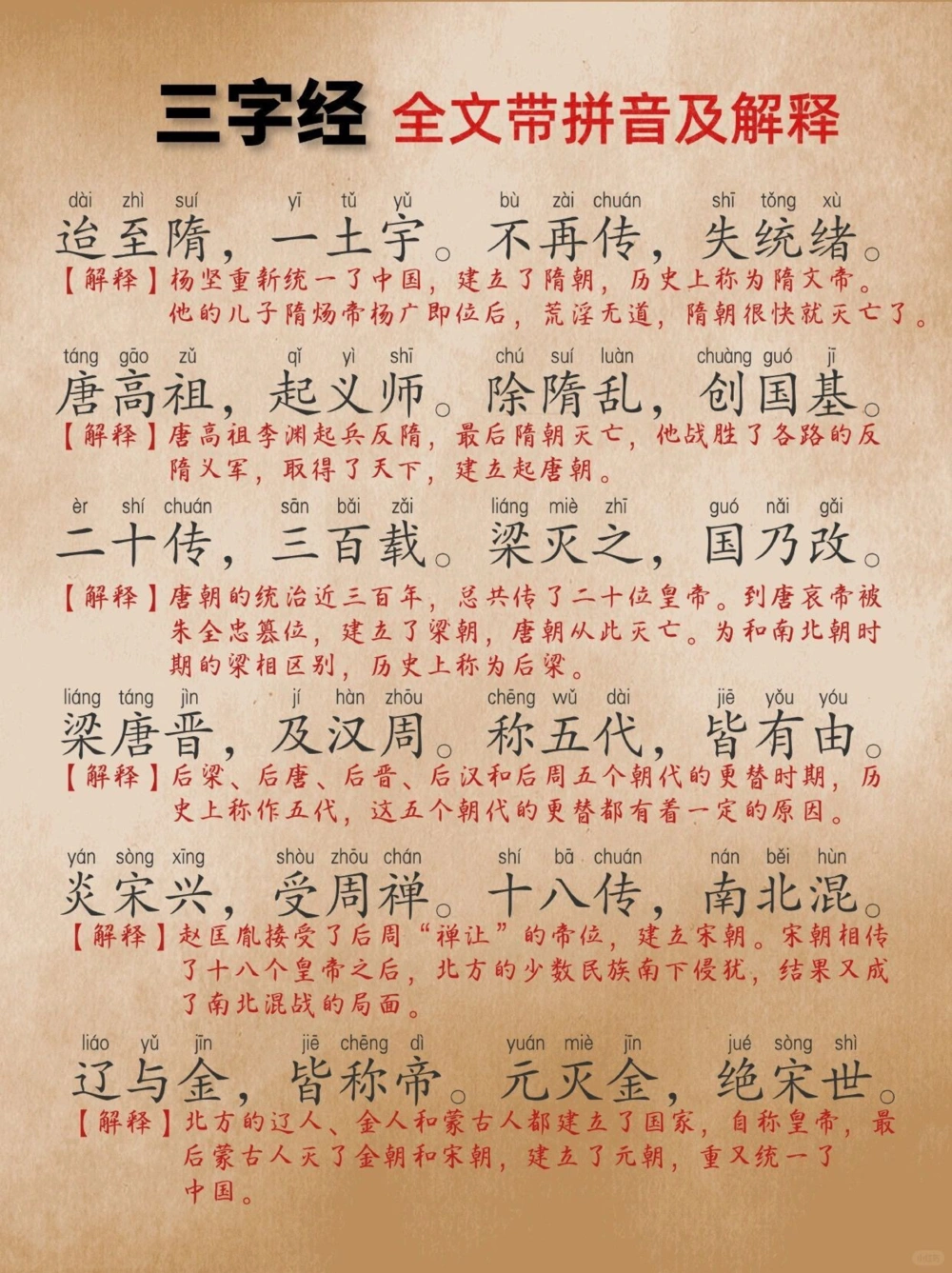 三字经 全文带拼音及解释

dài zhì suí yī tǔ yǔ bù zài chuán shī tǒng xù
迨至隋，一土宇。不再传，失统绪。
【解释】杨坚重新统一了中国，建立了隋朝，历史上称为隋文帝。他的儿子隋炀帝杨广即位后，荒淫无道，隋朝很快就灭亡了。

táng gāo zǔ qǐ yì shī chú suí luàn chuàng guó jī
唐高祖，起义师。除隋乱，创国基。
【解释】唐高祖李渊起兵反隋，最后隋朝灭亡，他战胜了各路的反隋义军，取得了天下，建立起唐朝。

èr shí chuán sān bǎi zǎi liáng miè zhī guó nǎi gǎi
二十传，三百载。梁灭之，国乃改。
【解释】唐朝的统治近三百年，总共传了二十位皇帝。到唐哀帝被朱全忠篡位，建立了梁朝，唐朝从此灭亡。为和南北朝时期的梁相区别，历史上称为后梁。

liáng táng jìn jí hàn zhōu chēng wǔ dài jiē yǒu yóu
梁唐晋，及汉周。称五代，皆有由。
【解释】后梁、后唐、后晋、后汉和后周五个朝代的更替时期，历史上称作五代，这五个朝代的更替都有着一定的原因。

yán sòng xīng shòu zhōu chán shí bā chuán nán běi hùn
炎宋兴，受周禅。十八传，南北混。
【解释】赵匡胤接受了后周“禅让”的帝位，建立宋朝。宋朝相传了十八个皇帝之后，北方的少数民族南下侵扰，结果又成了南北混战的局面。

liáo yǔ jīn jiē chēng dì yuán miè jīn jué sòng shì
辽与金，皆称帝。元灭金，绝宋世。
【解释】北方的辽人、金人和蒙古人都建立了国家，自称皇帝，最后蒙古人灭了金朝和宋朝，建立了元朝，重又统一了中国。